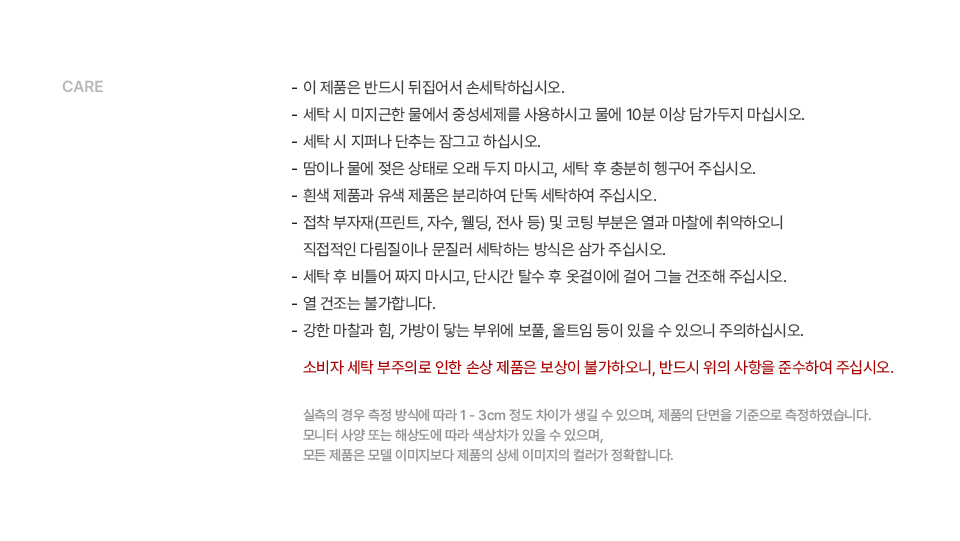 CARE

- 이 제품은 반드시 뒤집어서 손세탁하십시오.
- 세탁 시 미지근한 물에서 중성세제를 사용하시고 물에 10분 이상 담가두지 마십시오.
- 세탁 시 지퍼나 단추는 잠그고 하십시오.
- 땀이나 물에 젖은 상태로 오래 두지 마시고, 세탁 후 충분히 헹구어 주십시오.
- 흰색 제품과 유색 제품은 분리하여 단독 세탁하여 주십시오.
- 접착 부자재(프린트, 자수, 웰딩, 전사 등) 및 코팅 부분은 열과 마찰에 취약하오니 직접적인 다림질이나 문질러 세탁하는 방식은 삼가 주십시오.
- 세탁 후 비틀어 짜지 마시고, 단시간 탈수 후 옷걸이에 걸어 그늘 건조해 주십시오.
- 열 건조는 불가합니다.
- 강한 마찰과 힘, 가방이 닿는 부위에 보풀, 올트임 등이 있을 수 있으니 주의하십시오.

소비자 세탁 부주의로 인한 손상 제품은 보상이 불가하오니, 반드시 위의 사항을 준수하여 주십시오.

실측의 경우 측정 방식에 따라 1 - 3cm 정도 차이가 생길 수 있으며, 제품의 단면을 기준으로 측정하였습니다.
모니터 사양 또는 해상도에 따라 색상차가 있을 수 있으며,
모든 제품은 모델 이미지보다 제품의 상세 이미지의 컬러가 정확합니다.